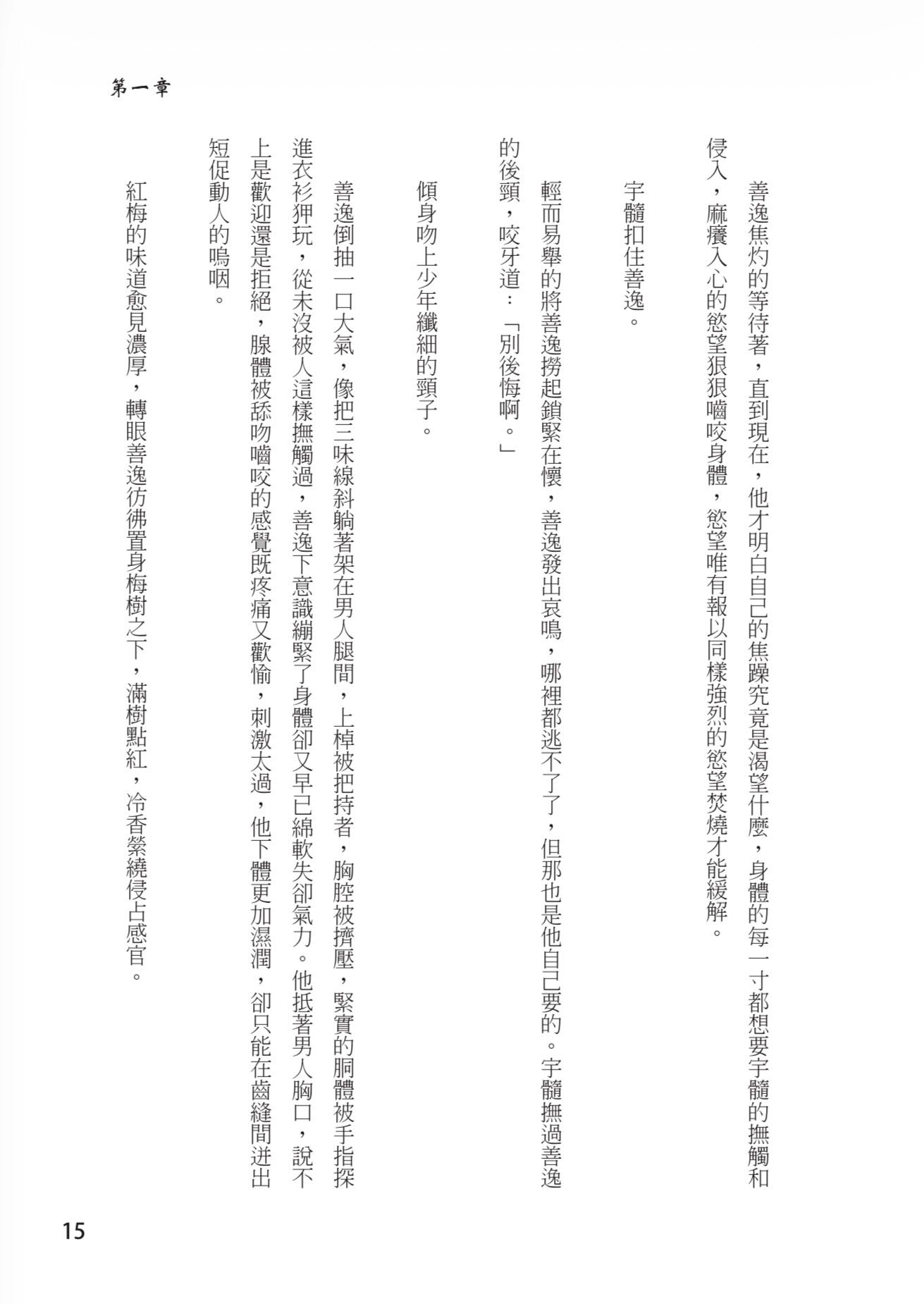 第一章

善逸焦灼的等待著，直到現在，他才明白自己的焦躁究竟是渴望什麼，身體的每一寸都想要宇髓的撫觸和侵入，麻癢入心的慾望狠狠嚙咬身體，慾望唯有報以同樣強烈的慾望焚燒才能緩解。

宇髓扣住善逸。

輕而易舉的將善逸撈起鎖緊在懷，善逸發出哀鳴，哪裡都逃不了了，但那也是他自己要的。宇髓撫過善逸的後頸，咬牙道：「別後悔啊。」

傾身吻上少年纖細的頸子。

善逸倒抽一口大氣，像把三味線斜躺著架在男人腿間，上棹被把持者，胸腔被擠壓，緊實的胴體被手指探進衣衫狎玩，從未沒被人這樣撫觸過，善逸下意識繃緊了身體卻又早已綿軟失卻氣力。他抵著男人胸口，說不上是歡迎還是拒絕，腺體被舔吻嚙咬的感覺既疼痛又歡愉，刺激太過，他下體更加濕潤，卻只能在齒縫間迸出短促動人的嗚咽。

紅梅的味道愈見濃厚，轉眼善逸彷彿置身梅樹之下，滿樹點紅，冷香縈繞侵占感官。

15